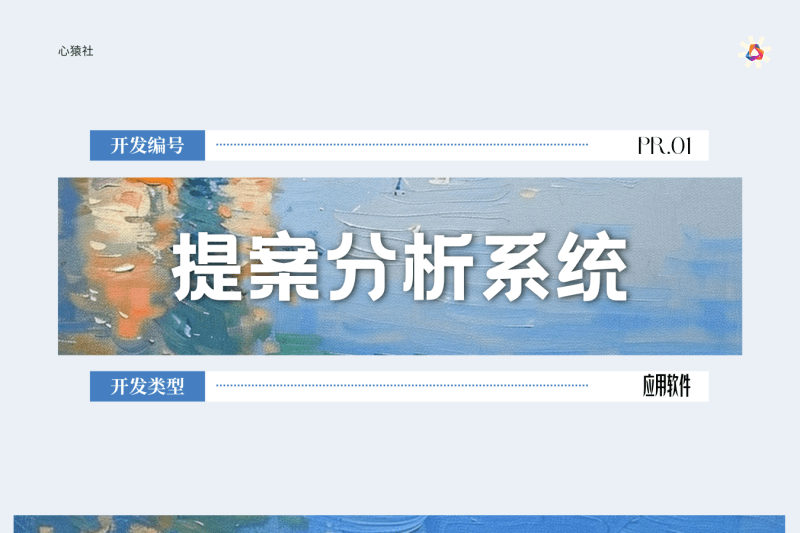 心猿社

开发编号

PR.01

提案分析系统

开发类型

应用软件